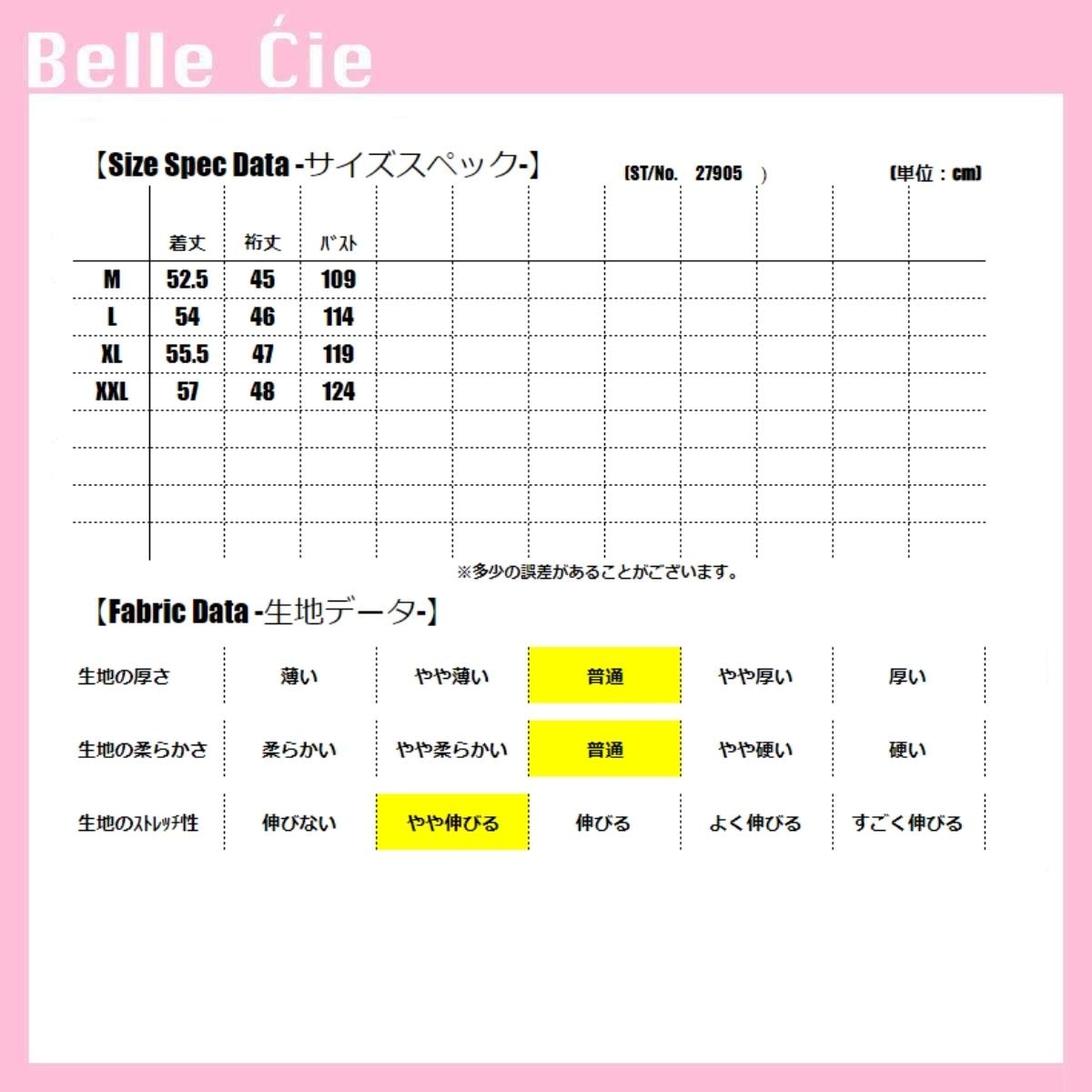 Belle Ćie

【Size Spec Data -サイズスペック-】 (ST/No. 27905 ) (単位：cm)

|  | 着丈 | 裄丈 | ﾊﾞｽﾄ |
|---|---|---|---|
| M | 52.5 | 45 | 109 |
| L | 54 | 46 | 114 |
| XL | 55.5 | 47 | 119 |
| XXL | 57 | 48 | 124 |

※多少の誤差があることがございます。

【Fabric Data -生地データ-】

| 生地の厚さ | 薄い | やや薄い | 普通 | やや厚い | 厚い |
|---|---|---|---|---|---|
| 生地の柔らかさ | 柔らかい | やや柔らかい | 普通 | やや硬い | 硬い |
| 生地のｽﾄﾚｯﾁ性 | 伸びない | やや伸びる | 伸びる | よく伸びる | すごく伸びる |